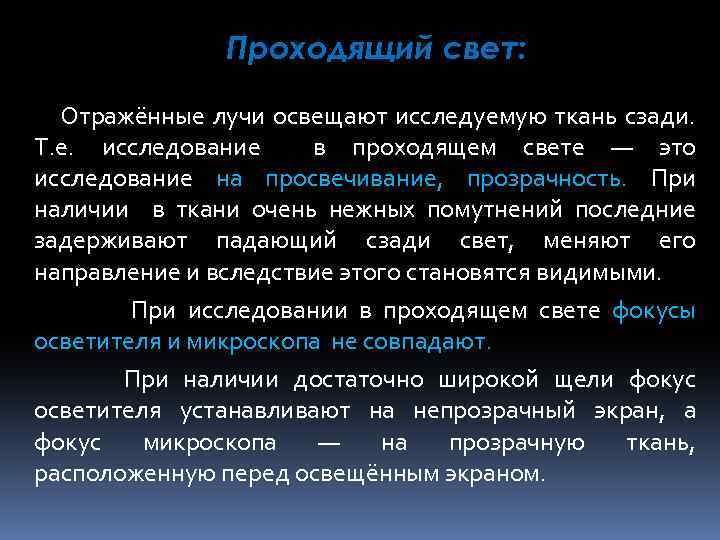 Проходящий свет:

Отражённые лучи освещают исследуемую ткань сзади. Т.е. исследование в проходящем свете — это исследование на просвечивание, прозрачность. При наличии в ткани очень нежных помутнений последние задерживают падающий сзади свет, меняют его направление и вследствие этого становятся видимыми.

При исследовании в проходящем свете фокусы осветителя и микроскопа не совпадают.

При наличии достаточно широкой щели фокус осветителя устанавливают на непрозрачный экран, а фокус микроскопа — на прозрачную ткань, расположенную перед освещённым экраном.